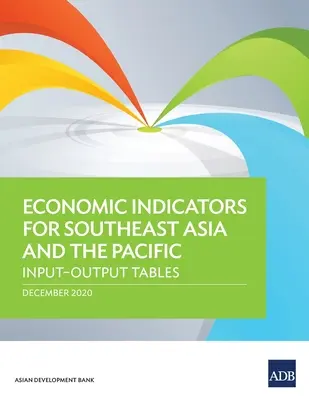 ECONOMIC INDICATORS FOR SOUTHEAST ASIA AND THE PACIFIC

INPUT–OUTPUT TABLES

DECEMBER 2020

ASIAN DEVELOPMENT BANK

ADB